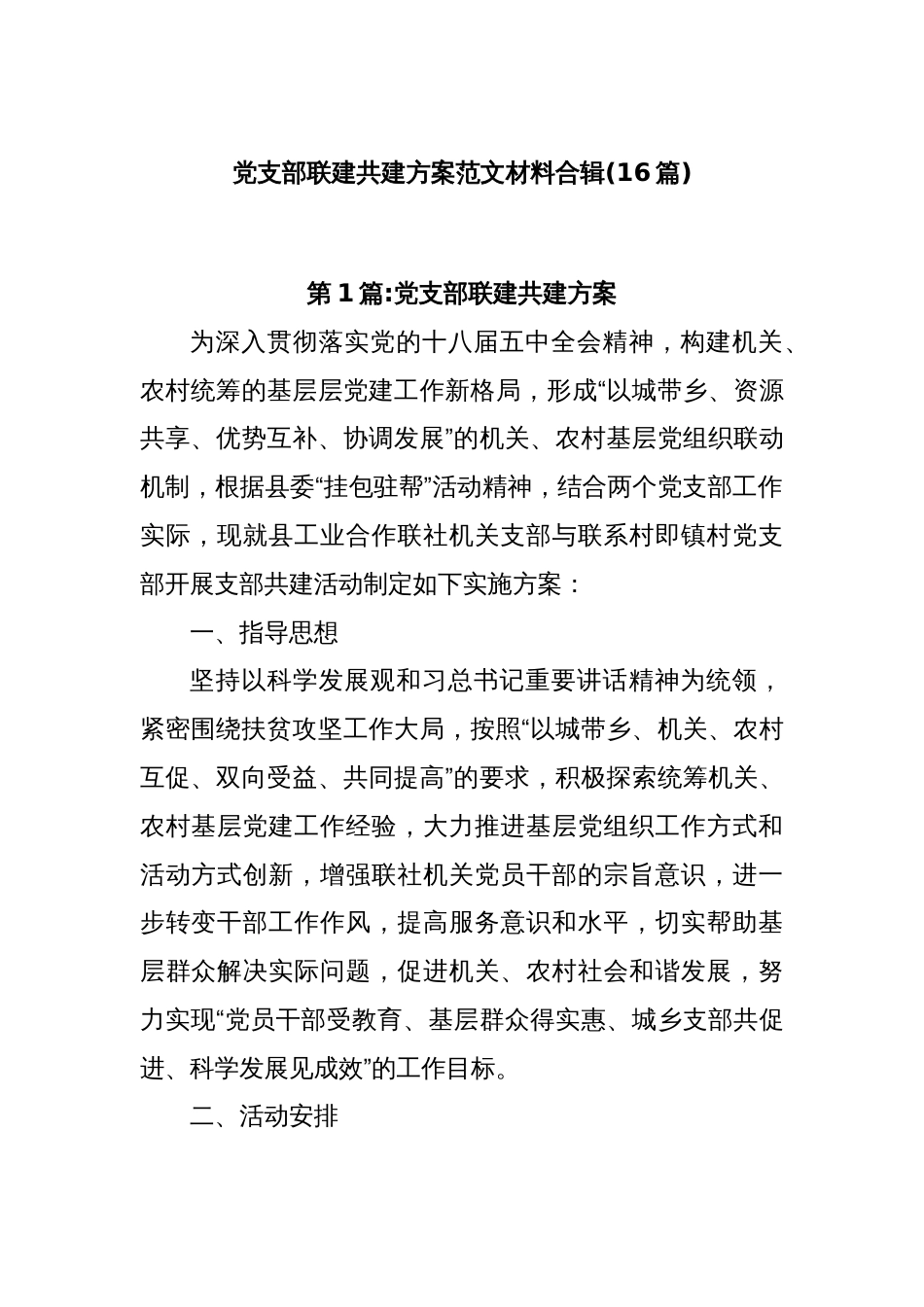 党支部联建共建方案范文材料合辑(16篇)

第1篇:党支部联建共建方案

为深入贯彻落实党的十八届五中全会精神，构建机关、农村统筹的基层层党建工作新格局，形成“以城带乡、资源共享、优势互补、协调发展”的机关、农村基层党组织联动机制，根据县委“挂包驻帮”活动精神，结合两个党支部工作实际，现就县工业合作联社机关支部与联系村即镇村党支部开展支部共建活动制定如下实施方案：

一、指导思想

坚持以科学发展观和习总书记重要讲话精神为统领，紧密围绕扶贫攻坚工作大局，按照“以城带乡、机关、农村互促、双向受益、共同提高”的要求，积极探索统筹机关、农村基层党建工作经验，大力推进基层党组织工作方式和活动方式创新，增强联社机关党员干部的宗旨意识，进一步转变干部工作作风，提高服务意识和水平，切实帮助基层群众解决实际问题，促进机关、农村社会和谐发展，努力实现“党员干部受教育、基层群众得实惠、城乡支部共促进、科学发展见成效”的工作目标。

二、活动安排